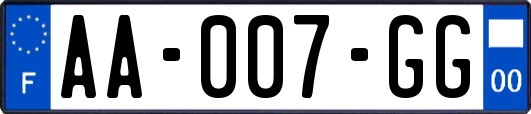 F

AA-007-GG

00